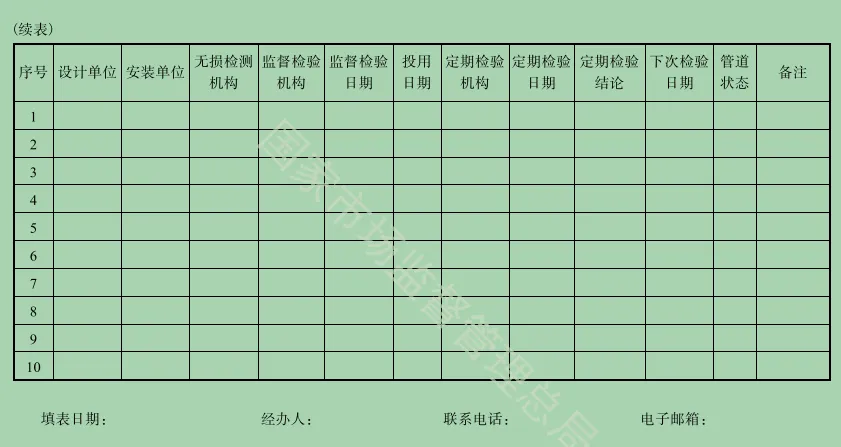 (续表)

| 序号 | 设计单位 | 安装单位 | 无损检测机构 | 监督检验机构 | 监督检验日期 | 投用日期 | 定期检验机构 | 定期检验日期 | 定期检验结论 | 下次检验日期 | 管道状态 | 备注 |
|---|---|---|---|---|---|---|---|---|---|---|---|---|
| 1 | | | | | | | | | | | | |
| 2 | | | | | | | | | | | | |
| 3 | | | | | | | | | | | | |
| 4 | | | | | | | | | | | | |
| 5 | | | | | | | | | | | | |
| 6 | | | | | | | | | | | | |
| 7 | | | | | | | | | | | | |
| 8 | | | | | | | | | | | | |
| 9 | | | | | | | | | | | | |
| 10 | | | | | | | | | | | | |

填表日期： 经办人： 联系电话： 电子邮箱：

国家市场监督管理总局